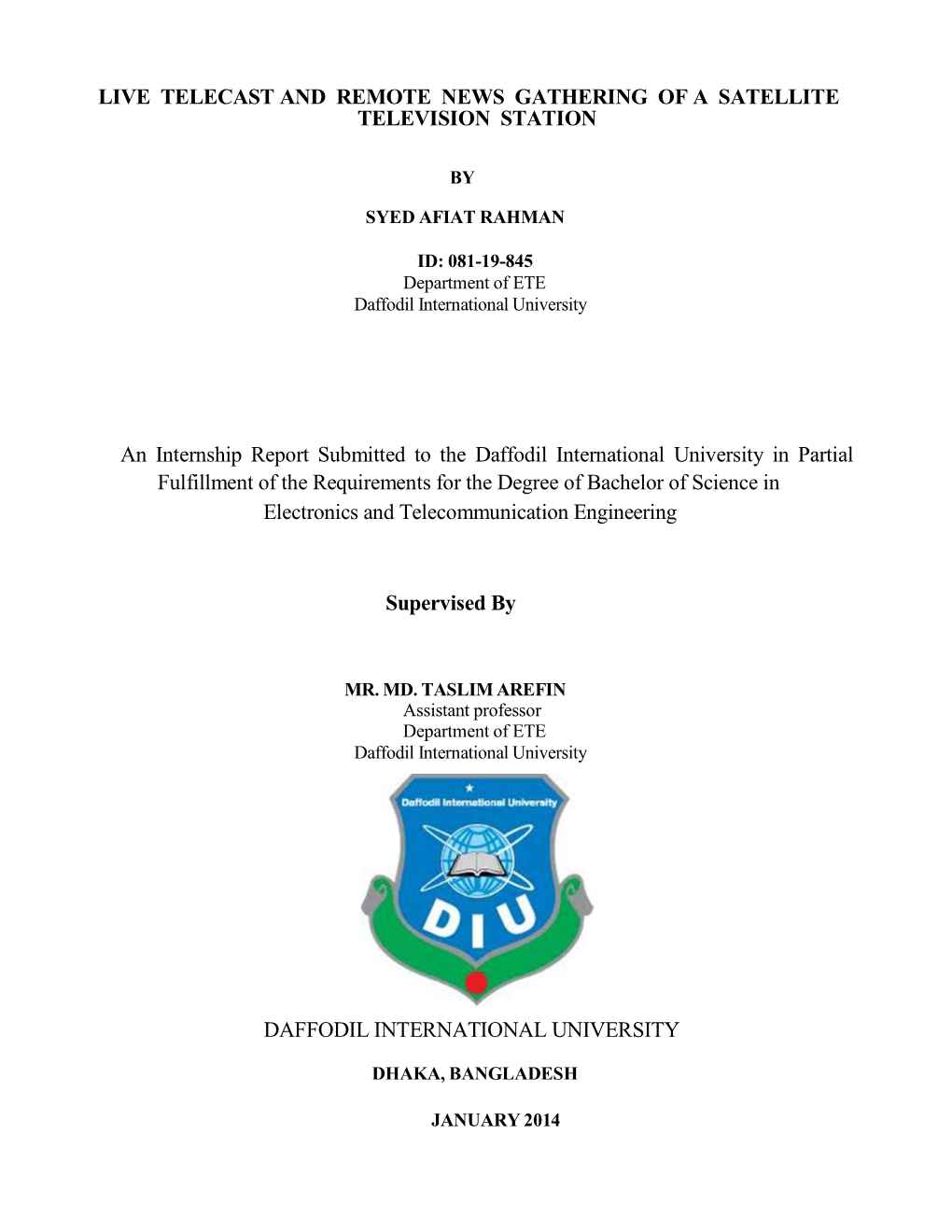 LIVE TELECAST AND REMOTE NEWS GATHERING OF A SATELLITE TELEVISION STATION

BY

SYED AFIAT RAHMAN

ID: 081-19-845
Department of ETE
Daffodil International University

An Internship Report Submitted to the Daffodil International University in Partial Fulfillment of the Requirements for the Degree of Bachelor of Science in Electronics and Telecommunication Engineering

Supervised By

MR. MD. TASLIM AREFIN
Assistant professor
Department of ETE
Daffodil International University

Daffodil International University

DIU

DAFFODIL INTERNATIONAL UNIVERSITY

DHAKA, BANGLADESH

JANUARY 2014